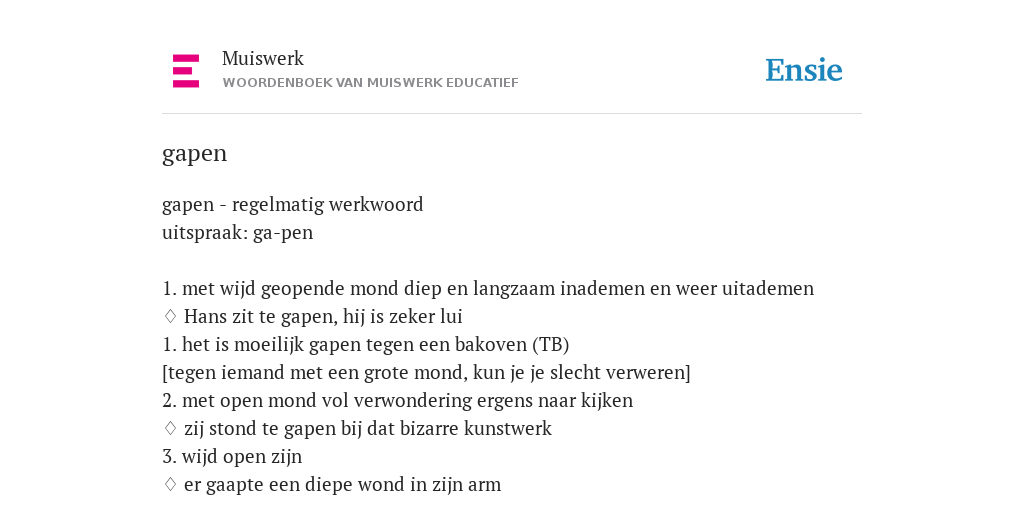 Muiswerk
WOORDENBOEK VAN MUISWERK EDUCATIEF

Ensie

gapen

gapen - regelmatig werkwoord
uitspraak: ga-pen

1. met wijd geopende mond diep en langzaam inademen en weer uitademen
♢ Hans zit te gapen, hij is zeker lui
1. het is moeilijk gapen tegen een bakoven (TB)
[tegen iemand met een grote mond, kun je je slecht verweren]
2. met open mond vol verwondering ergens naar kijken
♢ zij stond te gapen bij dat bizarre kunstwerk
3. wijd open zijn
♢ er gaapte een diepe wond in zijn arm